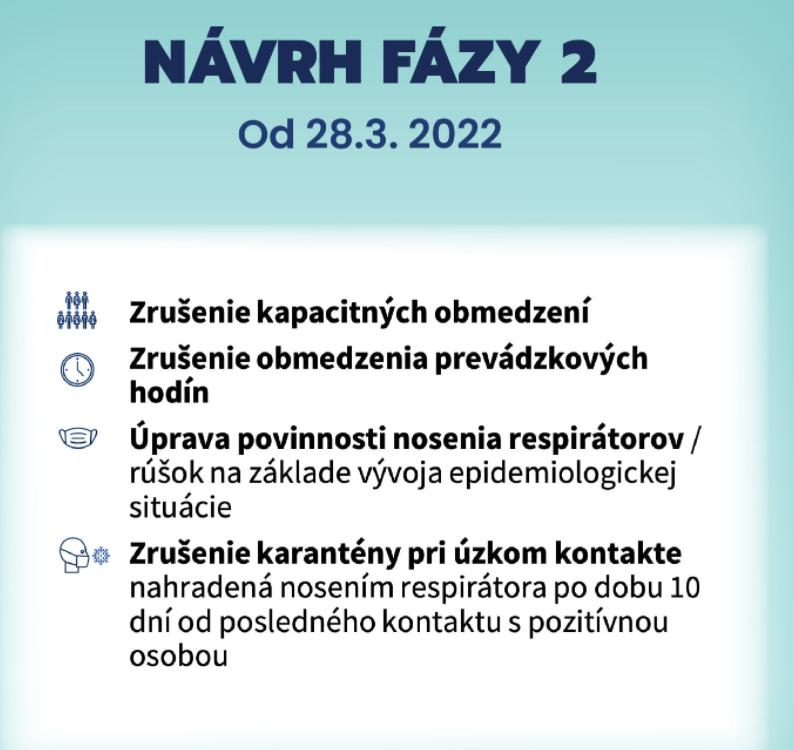 NÁVRH FÁZY 2

Od 28.3. 2022

Zrušenie kapacitných obmedzení

Zrušenie obmedzenia prevádzkových hodín

Úprava povinnosti nosenia respirátorov / rúšok na základe vývoja epidemiologickej situácie

Zrušenie karantény pri úzkom kontakte nahradená nosením respirátora po dobu 10 dní od posledného kontaktu s pozitívnou osobou